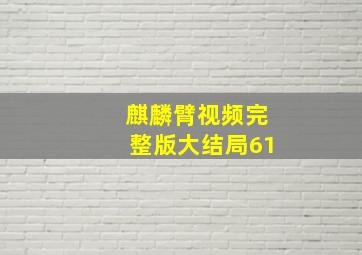 麒麟臂视频完整版大结局61